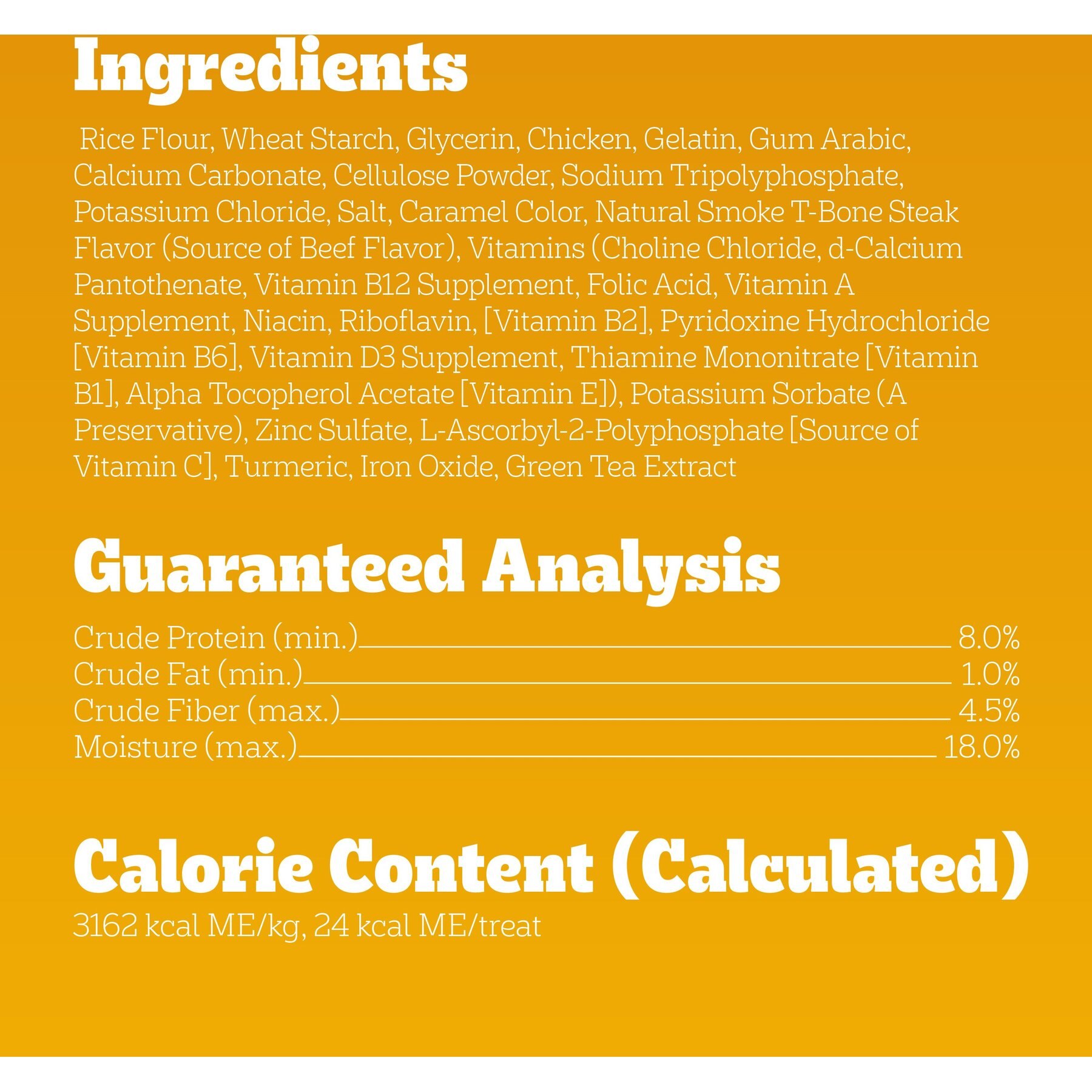 Ingredients

Rice Flour, Wheat Starch, Glycerin, Chicken, Gelatin, Gum Arabic, Calcium Carbonate, Cellulose Powder, Sodium Tripolyphosphate, Potassium Chloride, Salt, Caramel Color, Natural Smoke T-Bone Steak Flavor (Source of Beef Flavor), Vitamins (Choline Chloride, d-Calcium Pantothenate, Vitamin B12 Supplement, Folic Acid, Vitamin A Supplement, Niacin, Riboflavin, [Vitamin B2], Pyridoxine Hydrochloride [Vitamin B6], Vitamin D3 Supplement, Thiamine Mononitrate [Vitamin B1], Alpha Tocopherol Acetate [Vitamin E]), Potassium Sorbate (A Preservative), Zinc Sulfate, L-Ascorbyl-2-Polyphosphate [Source of Vitamin C], Turmeric, Iron Oxide, Green Tea Extract

Guaranteed Analysis

Crude Protein (min.) 8.0%
Crude Fat (min.) 1.0%
Crude Fiber (max.) 4.5%
Moisture (max.) 18.0%

Calorie Content (Calculated)

3162 kcal ME/kg, 24 kcal ME/treat